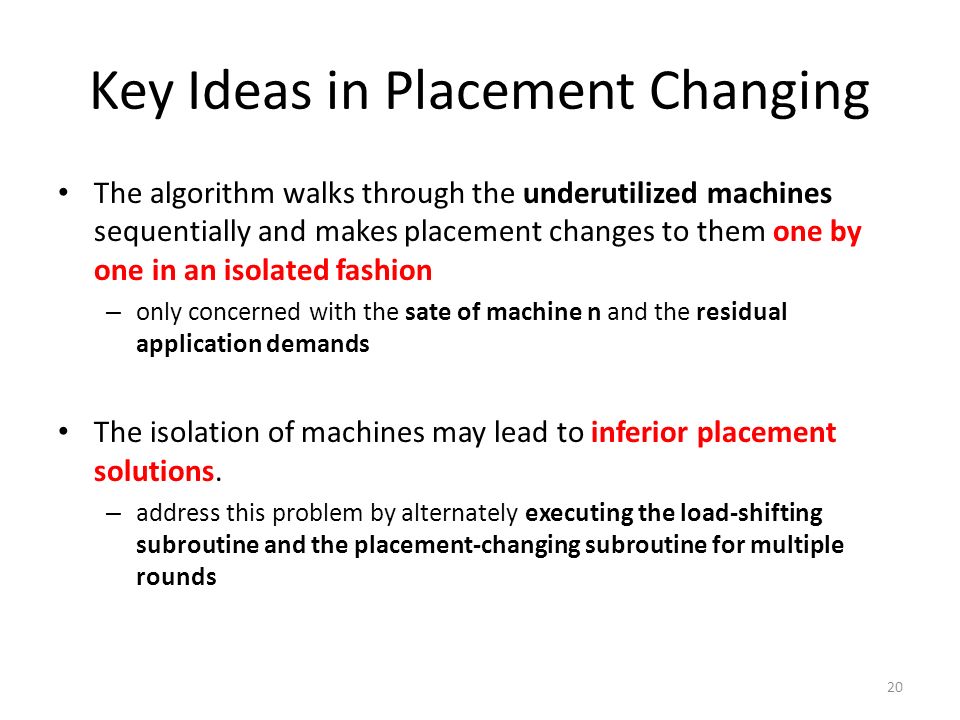 Key Ideas in Placement Changing

• The algorithm walks through the underutilized machines sequentially and makes placement changes to them one by one in an isolated fashion

– only concerned with the sate of machine n and the residual application demands

• The isolation of machines may lead to inferior placement solutions.

– address this problem by alternately executing the load-shifting subroutine and the placement-changing subroutine for multiple rounds

20